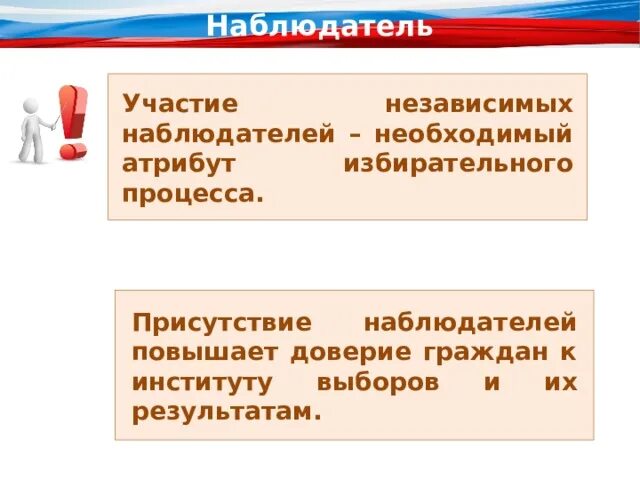 Наблюдатель

Участие независимых наблюдателей – необходимый атрибут избирательного процесса.

Присутствие наблюдателей повышает доверие граждан к институту выборов и их результатам.